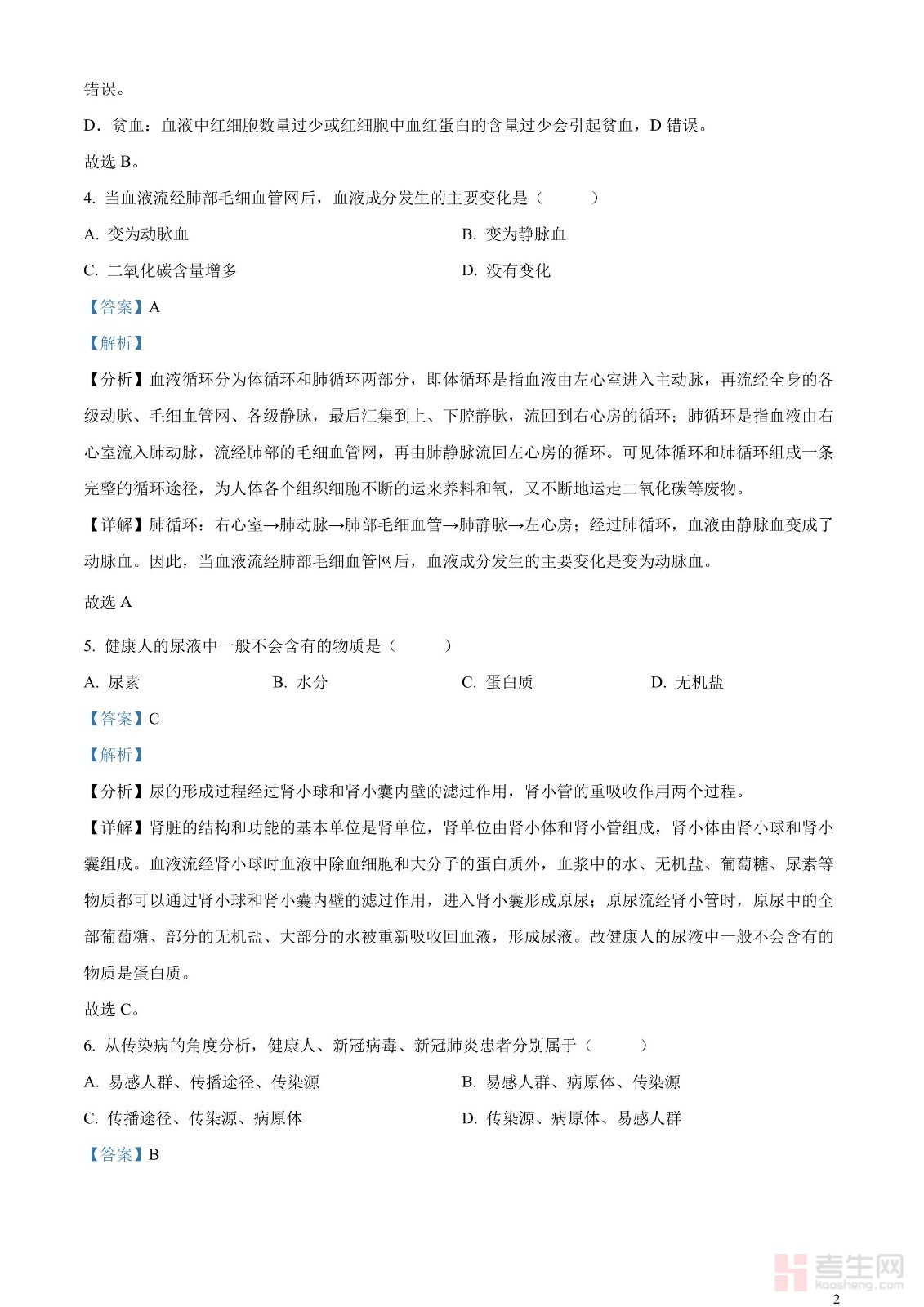 错误。

D．贫血：血液中红细胞数量过少或红细胞中血红蛋白的含量过少会引起贫血，D 错误。

故选 B。

4. 当血液流经肺部毛细血管网后，血液成分发生的主要变化是（　　）

A. 变为动脉血

B. 变为静脉血

C. 二氧化碳含量增多

D. 没有变化

【答案】A

【解析】

【分析】血液循环分为体循环和肺循环两部分，即体循环是指血液由左心室进入主动脉，再流经全身的各级动脉、毛细血管网、各级静脉，最后汇集到上、下腔静脉，流回到右心房的循环；肺循环是指血液由右心室流入肺动脉，流经肺部的毛细血管网，再由肺静脉流回左心房的循环。可见体循环和肺循环组成一条完整的循环途径，为人体各个组织细胞不断的运来养料和氧，又不断地运走二氧化碳等废物。

【详解】肺循环：右心室→肺动脉→肺部毛细血管→肺静脉→左心房；经过肺循环，血液由静脉血变成了动脉血。因此，当血液流经肺部毛细血管网后，血液成分发生的主要变化是变为动脉血。

故选 A

5. 健康人的尿液中一般不会含有的物质是（　　）

A. 尿素

B. 水分

C. 蛋白质

D. 无机盐

【答案】C

【解析】

【分析】尿的形成过程经过肾小球和肾小囊内壁的滤过作用，肾小管的重吸收作用两个过程。

【详解】肾脏的结构和功能的基本单位是肾单位，肾单位由肾小体和肾小管组成，肾小体由肾小球和肾小囊组成。血液流经肾小球时血液中除血细胞和大分子的蛋白质外，血浆中的水、无机盐、葡萄糖、尿素等物质都可以通过肾小球和肾小囊内壁的滤过作用，进入肾小囊形成原尿；原尿流经肾小管时，原尿中的全部葡萄糖、部分的无机盐、大部分的水被重新吸收回血液，形成尿液。故健康人的尿液中一般不会含有的物质是蛋白质。

故选 C。

6. 从传染病的角度分析，健康人、新冠病毒、新冠肺炎患者分别属于（　　）

A. 易感人群、传播途径、传染源

B. 易感人群、病原体、传染源

C. 传播途径、传染源、病原体

D. 传染源、病原体、易感人群

【答案】B

考生网
kaosheng.com

2